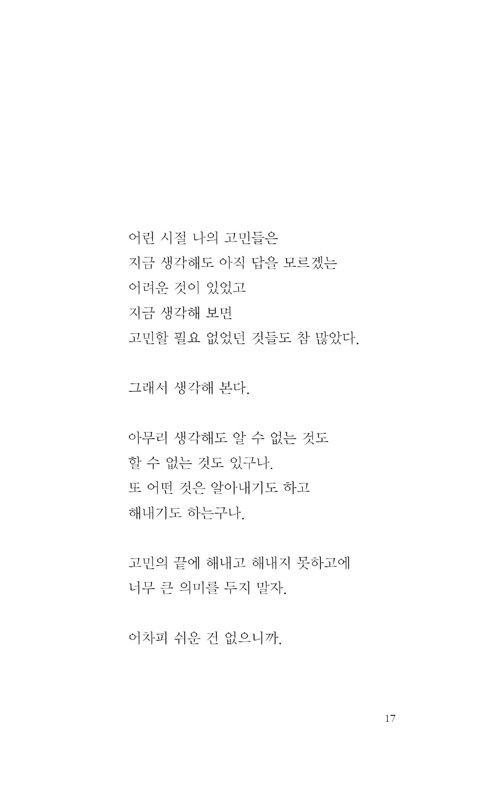 어린 시절 나의 고민들은
지금 생각해도 아직 답을 모르겠는
어려운 것이 있었고
지금 생각해 보면
고민할 필요 없었던 것들도 참 많았다.

그래서 생각해 본다.

아무리 생각해도 알 수 없는 것도
할 수 없는 것도 있구나.
또 어떤 것은 알아내기도 하고
해내기도 하는구나.

고민의 끝에 해내고 해내지 못하고에
너무 큰 의미를 두지 말자.

어차피 쉬운 건 없으니까.

17